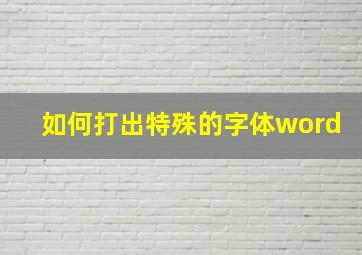 如何打出特殊的字体word